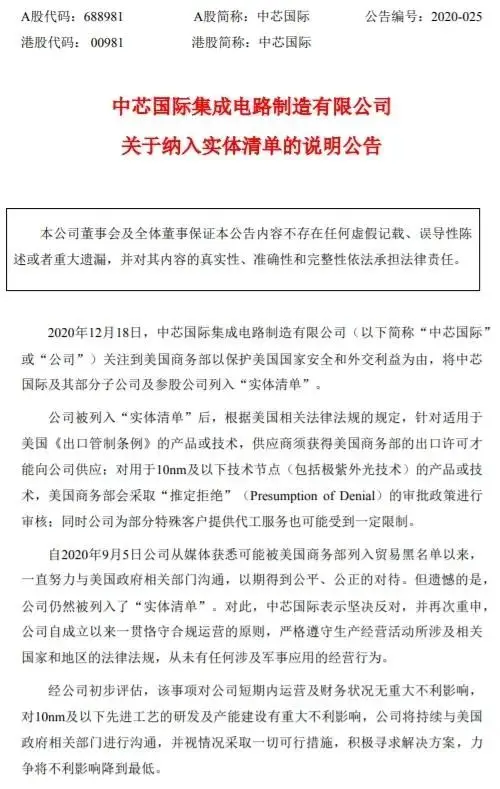 A股代码：688981　　A股简称：中芯国际　　公告编号：2020-025
港股代码：00981　　港股简称：中芯国际

中芯国际集成电路制造有限公司
关于纳入实体清单的说明公告

本公司董事会及全体董事保证本公告内容不存在任何虚假记载、误导性陈述或者重大遗漏，并对其内容的真实性、准确性和完整性依法承担法律责任。

2020年12月18日，中芯国际集成电路制造有限公司（以下简称“中芯国际”或“公司”）关注到美国商务部以保护美国国家安全和外交利益为由，将中芯国际及其部分子公司及参股公司列入“实体清单”。

公司被列入“实体清单”后，根据美国相关法律法规的规定，针对适用于美国《出口管制条例》的产品或技术，供应商须获得美国商务部的出口许可才能向公司供应；对用于10nm及以下技术节点（包括极紫外光技术）的产品或技术，美国商务部会采取“推定拒绝”（Presumption of Denial）的审批政策进行审核；同时公司为部分特殊客户提供代工服务也可能受到一定限制。

自2020年9月5日公司从媒体获悉可能被美国商务部列入贸易黑名单以来，一直努力与美国政府相关部门沟通，以期得到公平、公正的对待。但遗憾的是，公司仍然被列入了“实体清单”。对此，中芯国际表示坚决反对，并再次重申，公司自成立以来一贯恪守合规运营的原则，严格遵守生产经营活动所涉及相关国家和地区的法律法规，从未有任何涉及军事应用的经营行为。

经公司初步评估，该事项对公司短期内运营及财务状况无重大不利影响，对10nm及以下先进工艺的研发及产能建设有重大不利影响，公司将持续与美国政府相关部门进行沟通，并视情况采取一切可行措施，积极寻求解决方案，力争将不利影响降到最低。